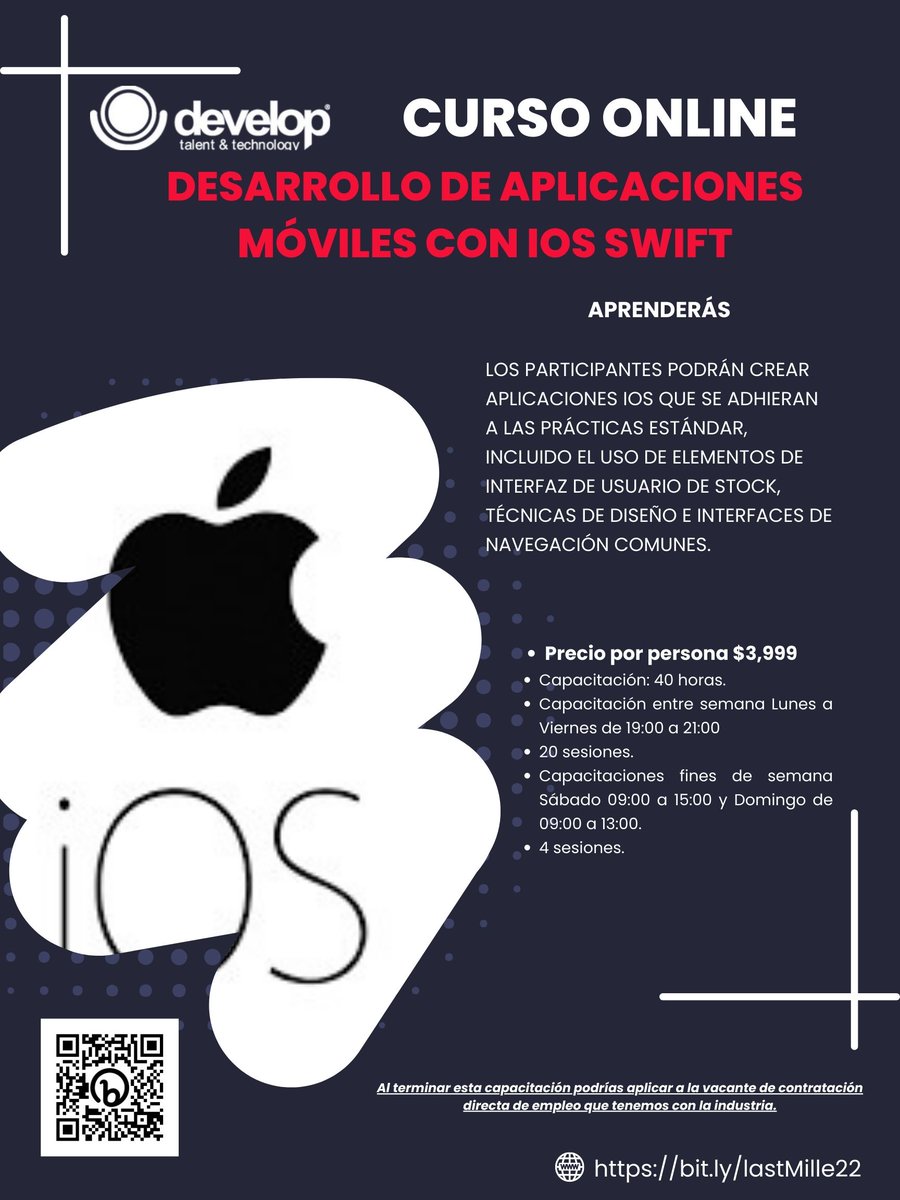 develop
talent & technology

CURSO ONLINE

DESARROLLO DE APLICACIONES MÓVILES CON IOS SWIFT

APRENDERÁS

LOS PARTICIPANTES PODRÁN CREAR APLICACIONES IOS QUE SE ADHIERAN A LAS PRÁCTICAS ESTÁNDAR, INCLUIDO EL USO DE ELEMENTOS DE INTERFAZ DE USUARIO DE STOCK, TÉCNICAS DE DISEÑO E INTERFACES DE NAVEGACIÓN COMUNES.

iOS

- Precio por persona $3,999
- Capacitación: 40 horas.
- Capacitación entre semana Lunes a Viernes de 19:00 a 21:00
- 20 sesiones.
- Capacitaciones fines de semana Sábado 09:00 a 15:00 y Domingo de 09:00 a 13:00.
- 4 sesiones.

Al terminar esta capacitación podrías aplicar a la vacante de contratación directa de empleo que tenemos con la industria.

https://bit.ly/lastMille22